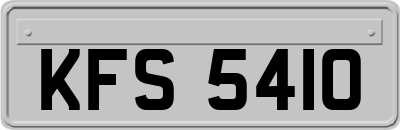 KFS 5410